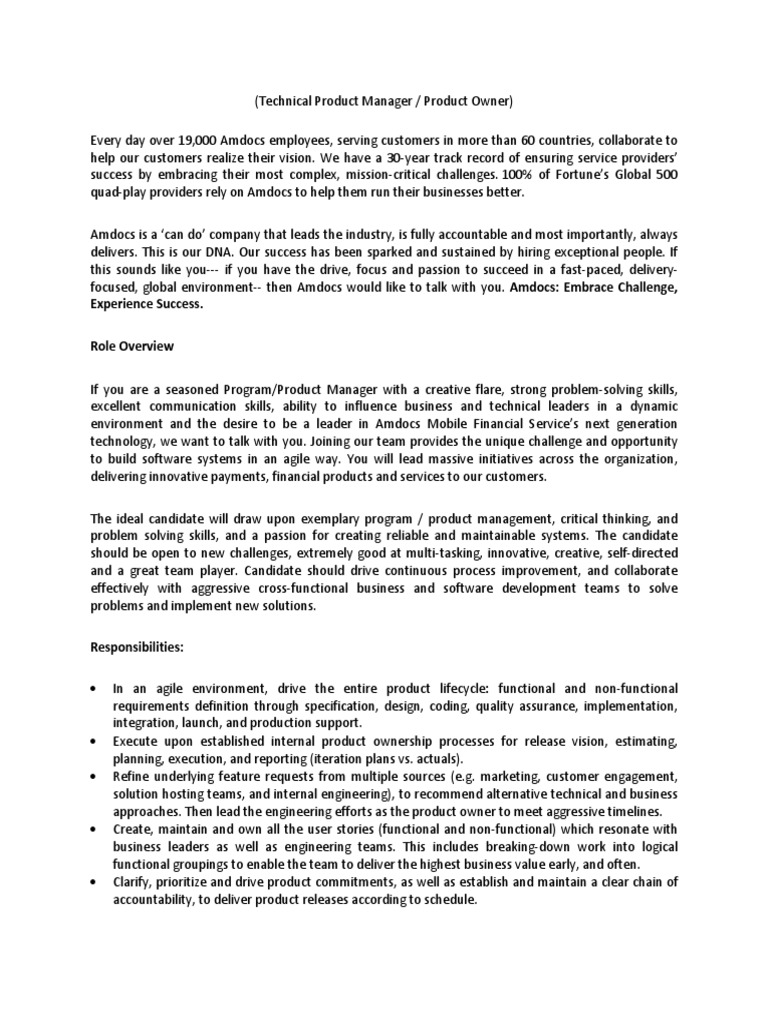 (Technical Product Manager / Product Owner)

Every day over 19,000 Amdocs employees, serving customers in more than 60 countries, collaborate to help our customers realize their vision. We have a 30-year track record of ensuring service providers' success by embracing their most complex, mission-critical challenges. 100% of Fortune's Global 500 quad-play providers rely on Amdocs to help them run their businesses better.

Amdocs is a 'can do' company that leads the industry, is fully accountable and most importantly, always delivers. This is our DNA. Our success has been sparked and sustained by hiring exceptional people. If this sounds like you--- if you have the drive, focus and passion to succeed in a fast-paced, delivery-focused, global environment-- then Amdocs would like to talk with you. Amdocs: Embrace Challenge, Experience Success.

Role Overview

If you are a seasoned Program/Product Manager with a creative flare, strong problem-solving skills, excellent communication skills, ability to influence business and technical leaders in a dynamic environment and the desire to be a leader in Amdocs Mobile Financial Service's next generation technology, we want to talk with you. Joining our team provides the unique challenge and opportunity to build software systems in an agile way. You will lead massive initiatives across the organization, delivering innovative payments, financial products and services to our customers.

The ideal candidate will draw upon exemplary program / product management, critical thinking, and problem solving skills, and a passion for creating reliable and maintainable systems. The candidate should be open to new challenges, extremely good at multi-tasking, innovative, creative, self-directed and a great team player. Candidate should drive continuous process improvement, and collaborate effectively with aggressive cross-functional business and software development teams to solve problems and implement new solutions.

Responsibilities:

• In an agile environment, drive the entire product lifecycle: functional and non-functional requirements definition through specification, design, coding, quality assurance, implementation, integration, launch, and production support.
• Execute upon established internal product ownership processes for release vision, estimating, planning, execution, and reporting (iteration plans vs. actuals).
• Refine underlying feature requests from multiple sources (e.g. marketing, customer engagement, solution hosting teams, and internal engineering), to recommend alternative technical and business approaches. Then lead the engineering efforts as the product owner to meet aggressive timelines.
• Create, maintain and own all the user stories (functional and non-functional) which resonate with business leaders as well as engineering teams. This includes breaking-down work into logical functional groupings to enable the team to deliver the highest business value early, and often.
• Clarify, prioritize and drive product commitments, as well as establish and maintain a clear chain of accountability, to deliver product releases according to schedule.